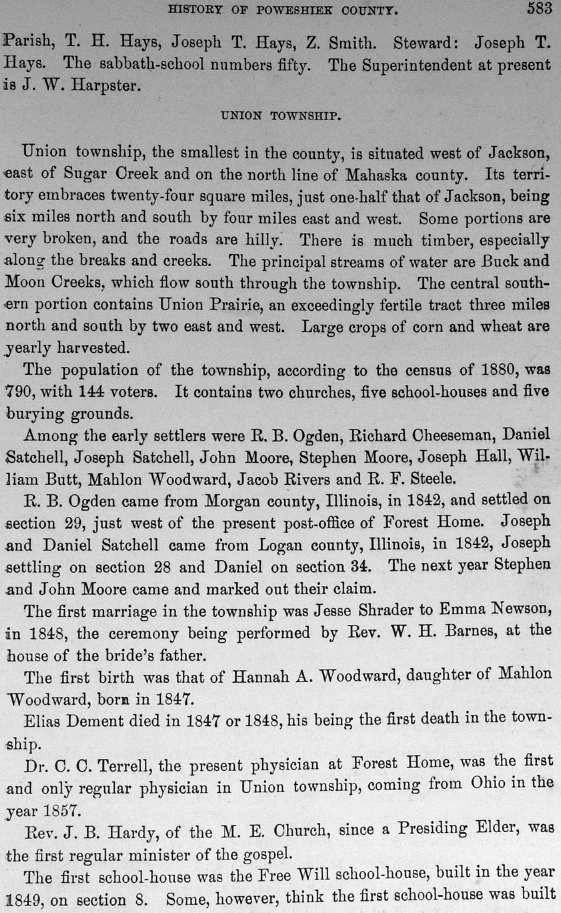 HISTORY OF POWESHIEK COUNTY. 583

Parish, T. H. Hays, Joseph T. Hays, Z. Smith. Steward: Joseph T. Hays. The sabbath-school numbers fifty. The Superintendent at present is J. W. Harpster.

UNION TOWNSHIP.

Union township, the smallest in the county, is situated west of Jackson, east of Sugar Creek and on the north line of Mahaska county. Its territory embraces twenty-four square miles, just one-half that of Jackson, being six miles north and south by four miles east and west. Some portions are very broken, and the roads are hilly. There is much timber, especially along the breaks and creeks. The principal streams of water are Buck and Moon Creeks, which flow south through the township. The central southern portion contains Union Prairie, an exceedingly fertile tract three miles north and south by two east and west. Large crops of corn and wheat are yearly harvested.

The population of the township, according to the census of 1880, was 790, with 144 voters. It contains two churches, five school-houses and five burying grounds.

Among the early settlers were R. B. Ogden, Richard Cheeseman, Daniel Satchell, Joseph Satchell, John Moore, Stephen Moore, Joseph Hall, William Butt, Mahlon Woodward, Jacob Rivers and R. F. Steele.

R. B. Ogden came from Morgan county, Illinois, in 1842, and settled on section 29, just west of the present post-office of Forest Home. Joseph and Daniel Satchell came from Logan county, Illinois, in 1842, Joseph settling on section 28 and Daniel on section 34. The next year Stephen and John Moore came and marked out their claim.

The first marriage in the township was Jesse Shrader to Emma Newson, in 1848, the ceremony being performed by Rev. W. H. Barnes, at the house of the bride's father.

The first birth was that of Hannah A. Woodward, daughter of Mahlon Woodward, born in 1847.

Elias Dement died in 1847 or 1848, his being the first death in the township.

Dr. C. C. Terrell, the present physician at Forest Home, was the first and only regular physician in Union township, coming from Ohio in the year 1857.

Rev. J. B. Hardy, of the M. E. Church, since a Presiding Elder, was the first regular minister of the gospel.

The first school-house was the Free Will school-house, built in the year 1849, on section 8. Some, however, think the first school-house was built